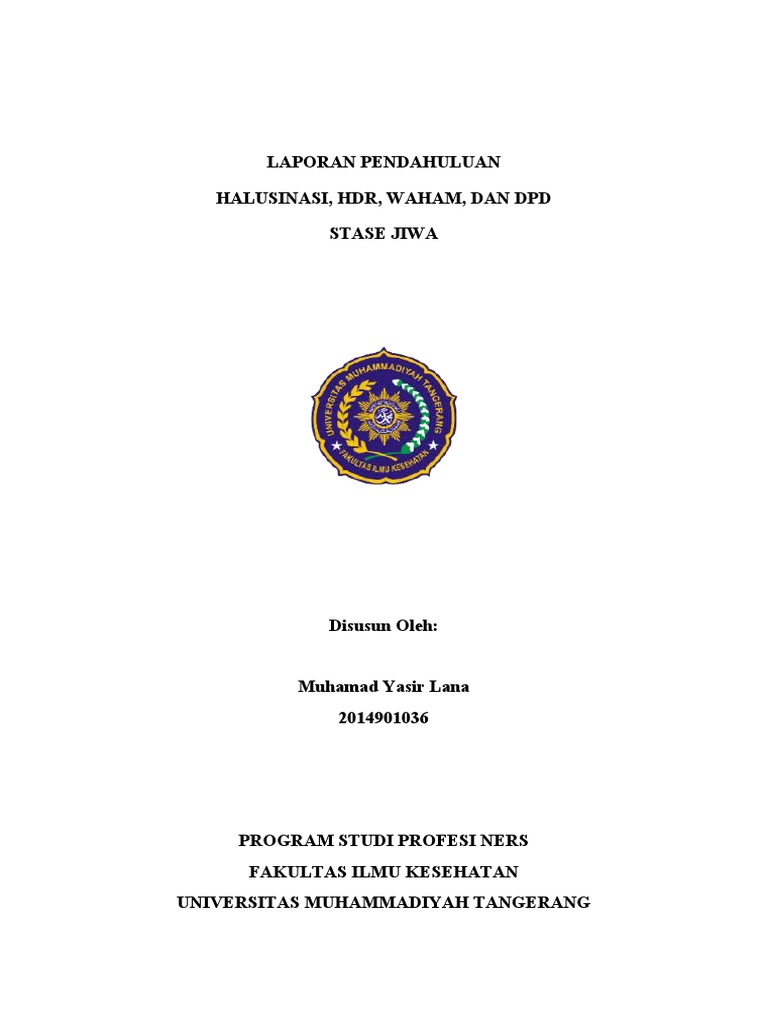 LAPORAN PENDAHULUAN

HALUSINASI, HDR, WAHAM, DAN DPD

STASE JIWA

UNIVERSITAS MUHAMMADIYAH TANGERANG

FAKULTAS ILMU KESEHATAN

Disusun Oleh:

Muhamad Yasir Lana
2014901036

PROGRAM STUDI PROFESI NERS
FAKULTAS ILMU KESEHATAN
UNIVERSITAS MUHAMMADIYAH TANGERANG